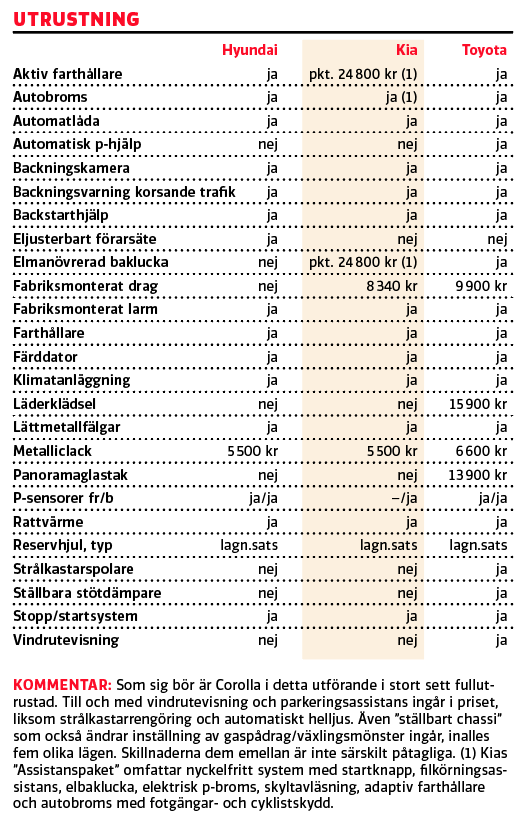 UTRUSTNING

| | Hyundai | Kia | Toyota |
|---|---|---|---|
| Aktiv farthållare | ja | pkt. 24 800 kr (1) | ja |
| Autobroms | ja | ja (1) | ja |
| Automatlåda | ja | ja | ja |
| Automatisk p-hjälp | nej | nej | ja |
| Backningskamera | ja | ja | ja |
| Backningsvarning korsande trafik | ja | ja | ja |
| Backstarthjälp | ja | ja | ja |
| Eljusterbart förarsäte | ja | nej | nej |
| Elmanövrerad baklucka | nej | pkt. 24 800 kr (1) | ja |
| Fabriksmonterat drag | nej | 8 340 kr | 9 900 kr |
| Fabriksmonterat larm | ja | ja | ja |
| Farthållare | ja | ja | ja |
| Färddator | ja | ja | ja |
| Klimatanläggning | ja | ja | ja |
| Läderklädsel | nej | nej | 15 900 kr |
| Lättmetallfälgar | ja | ja | ja |
| Metalliclack | 5 500 kr | 5 500 kr | 6 600 kr |
| Panoramaglastak | nej | nej | 13 900 kr |
| P-sensorer fr/b | ja/ja | –/ja | ja/ja |
| Rattvärme | ja | ja | ja |
| Reservhjul, typ | lagn.sats | lagn.sats | lagn.sats |
| Strålkastarspolare | nej | nej | ja |
| Ställbara stötdämpare | nej | nej | ja |
| Stopp/startsystem | ja | ja | ja |
| Vindrutevisning | nej | nej | ja |

KOMMENTAR: Som sig bör är Corolla i detta utförande i stort sett fullutrustad. Till och med vindrutevisning och parkeringsassistans ingår i priset, liksom strålkastarrengöring och automatiskt helljus. Även ”ställbart chassi” som också ändrar inställning av gaspådrag/växlingsmönster ingår, inalles fem olika lägen. Skillnaderna dem emellan är inte särskilt påtagliga. (1) Kias ”Assistanspaket” omfattar nyckelfritt system med startknapp, filkörningsassistans, elbaklucka, elektrisk p-broms, skyltavläsning, adaptiv farthållare och autobroms med fotgängar- och cyklistskydd.